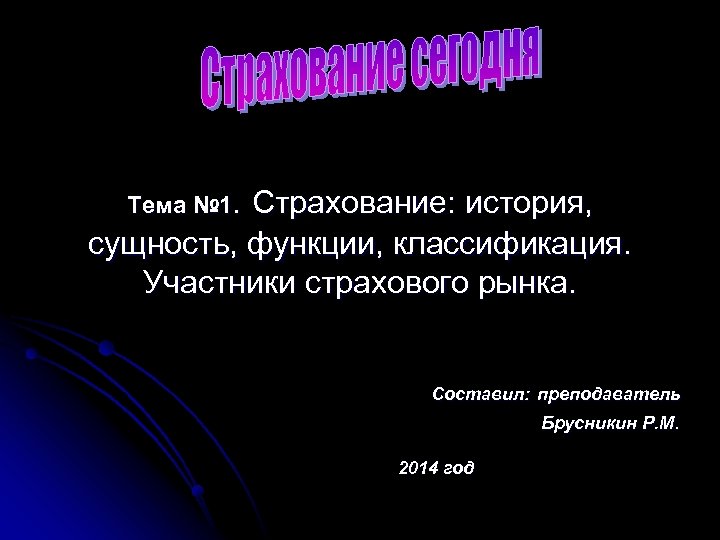 Страхование сегодня

Тема №1. Страхование: история, сущность, функции, классификация. Участники страхового рынка.

Составил: преподаватель Брусникин Р.М.

2014 год